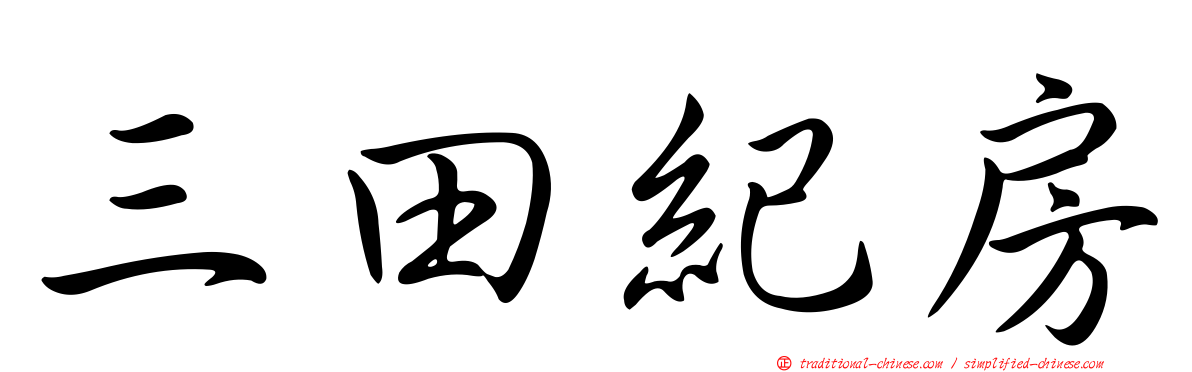 三田紀房

正 traditional-chinese.com / simplified-chinese.com